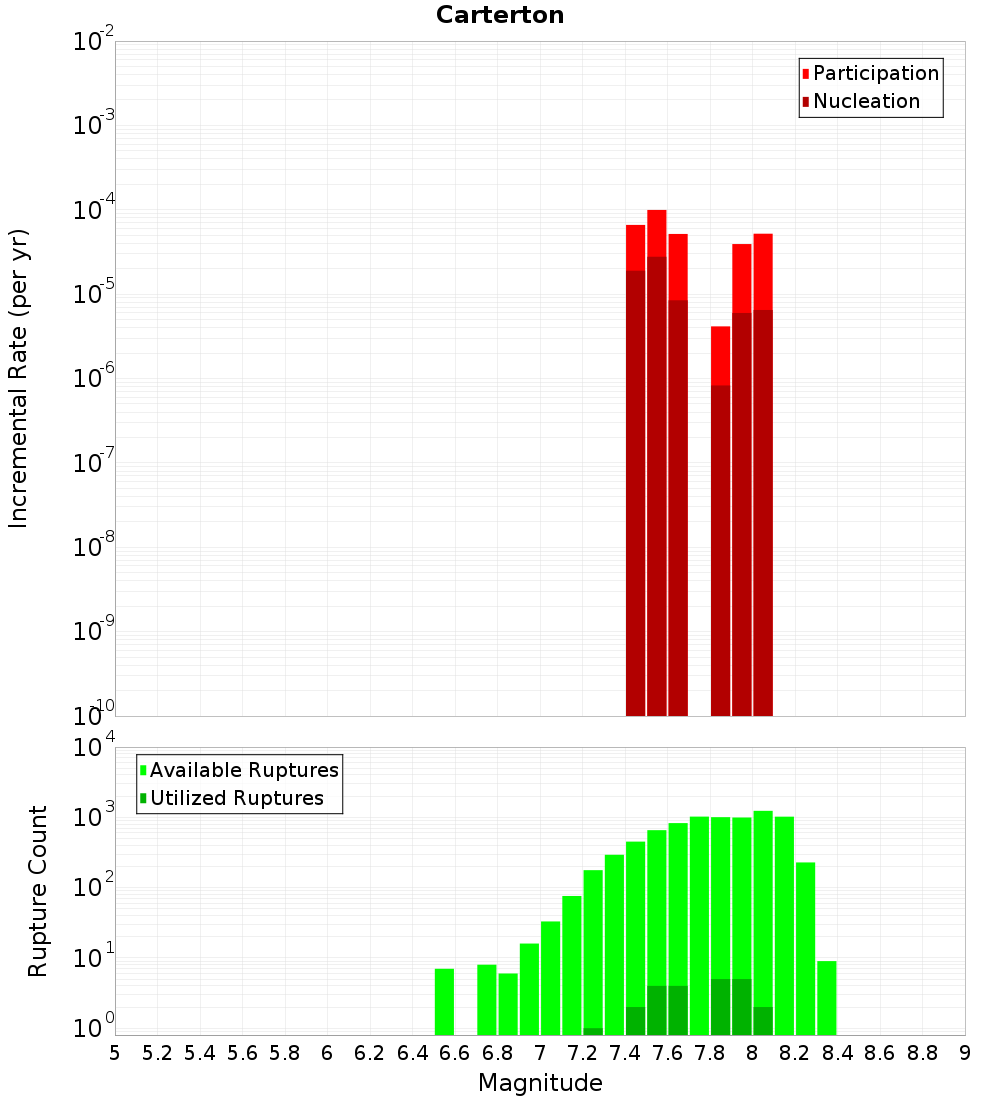 Carterton

Participation
Nucleation

Incremental Rate (per yr)

$10^{-2}$
$10^{-3}$
$10^{-4}$
$10^{-5}$
$10^{-6}$
$10^{-7}$
$10^{-8}$
$10^{-9}$
$10^{-10}$

Available Ruptures
Utilized Ruptures

Rupture Count

$10^{4}$
$10^{3}$
$10^{2}$
$10^{1}$
$10^{0}$

5 5.2 5.4 5.6 5.8 6 6.2 6.4 6.6 6.8 7 7.2 7.4 7.6 7.8 8 8.2 8.4 8.6 8.8 9

Magnitude